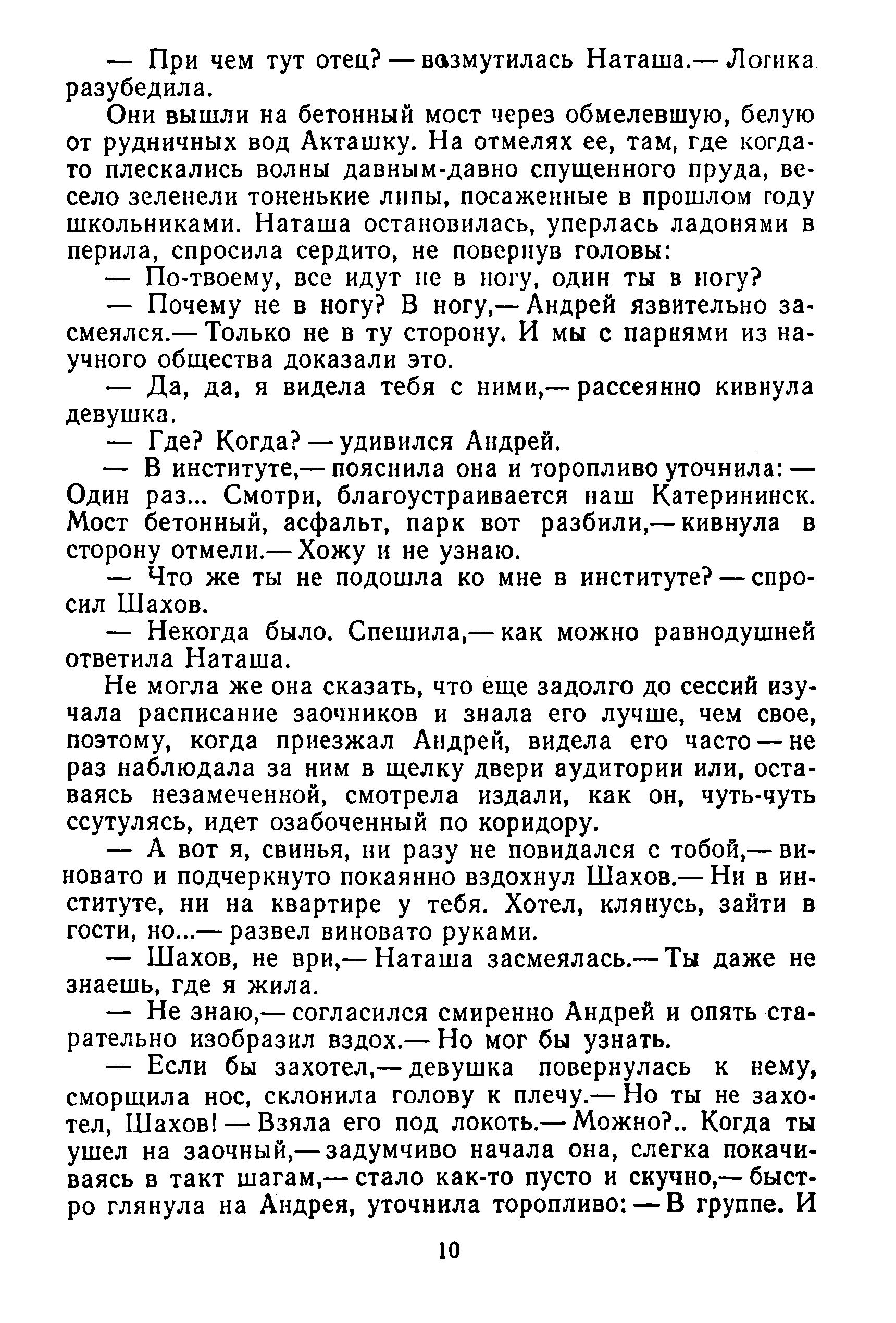 — При чем тут отец? — возмутилась Наташа.— Логика разубедила.

Они вышли на бетонный мост через обмелевшую, белую от рудничных вод Акташку. На отмелях ее, там, где когда-то плескались волны давным-давно спущенного пруда, весело зеленели тоненькие липы, посаженные в прошлом году школьниками. Наташа остановилась, уперлась ладонями в перила, спросила сердито, не повернув головы:

— По-твоему, все идут не в ногу, один ты в ногу?

— Почему не в ногу? В ногу,— Андрей язвительно засмеялся.— Только не в ту сторону. И мы с парнями из научного общества доказали это.

— Да, да, я видела тебя с ними,— рассеянно кивнула девушка.

— Где? Когда? — удивился Андрей.

— В институте,— пояснила она и торопливо уточнила: — Один раз... Смотри, благоустраивается наш Катерининск. Мост бетонный, асфальт, парк вот разбили,— кивнула в сторону отмели.— Хожу и не узнаю.

— Что же ты не подошла ко мне в институте? — спросил Шахов.

— Некогда было. Спешила,— как можно равнодушней ответила Наташа.

Не могла же она сказать, что еще задолго до сессий изучала расписание заочников и знала его лучше, чем свое, поэтому, когда приезжал Андрей, видела его часто — не раз наблюдала за ним в щелку двери аудитории или, оставаясь незамеченной, смотрела издали, как он, чуть-чуть ссутулясь, идет озабоченный по коридору.

— А вот я, свинья, ни разу не повидался с тобой,— виновато и подчеркнуто покаянно вздохнул Шахов.— Ни в институте, ни на квартире у тебя. Хотел, клянусь, зайти в гости, но...— развел виновато руками.

— Шахов, не ври,— Наташа засмеялась.— Ты даже не знаешь, где я жила.

— Не знаю,— согласился смиренно Андрей и опять старательно изобразил вздох.— Но мог бы узнать.

— Если бы захотел,— девушка повернулась к нему, сморщила нос, склонила голову к плечу.— Но ты не захотел, Шахов! — Взяла его под локоть.— Можно?.. Когда ты ушел на заочный,— задумчиво начала она, слегка покачиваясь в такт шагам,— стало как-то пусто и скучно,— быстро глянула на Андрея, уточнила торопливо: — В группе. И

10